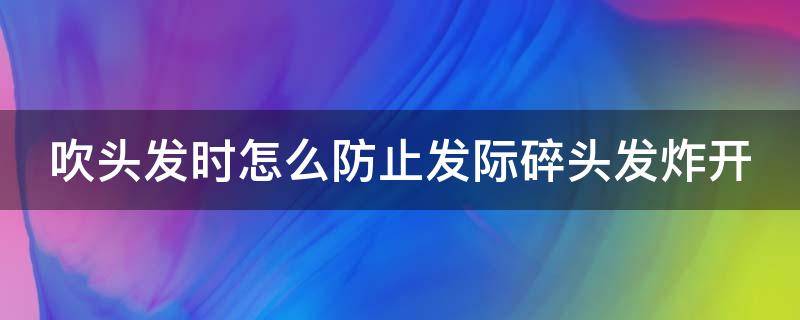 吹头发时怎么防止发际碎头发炸开